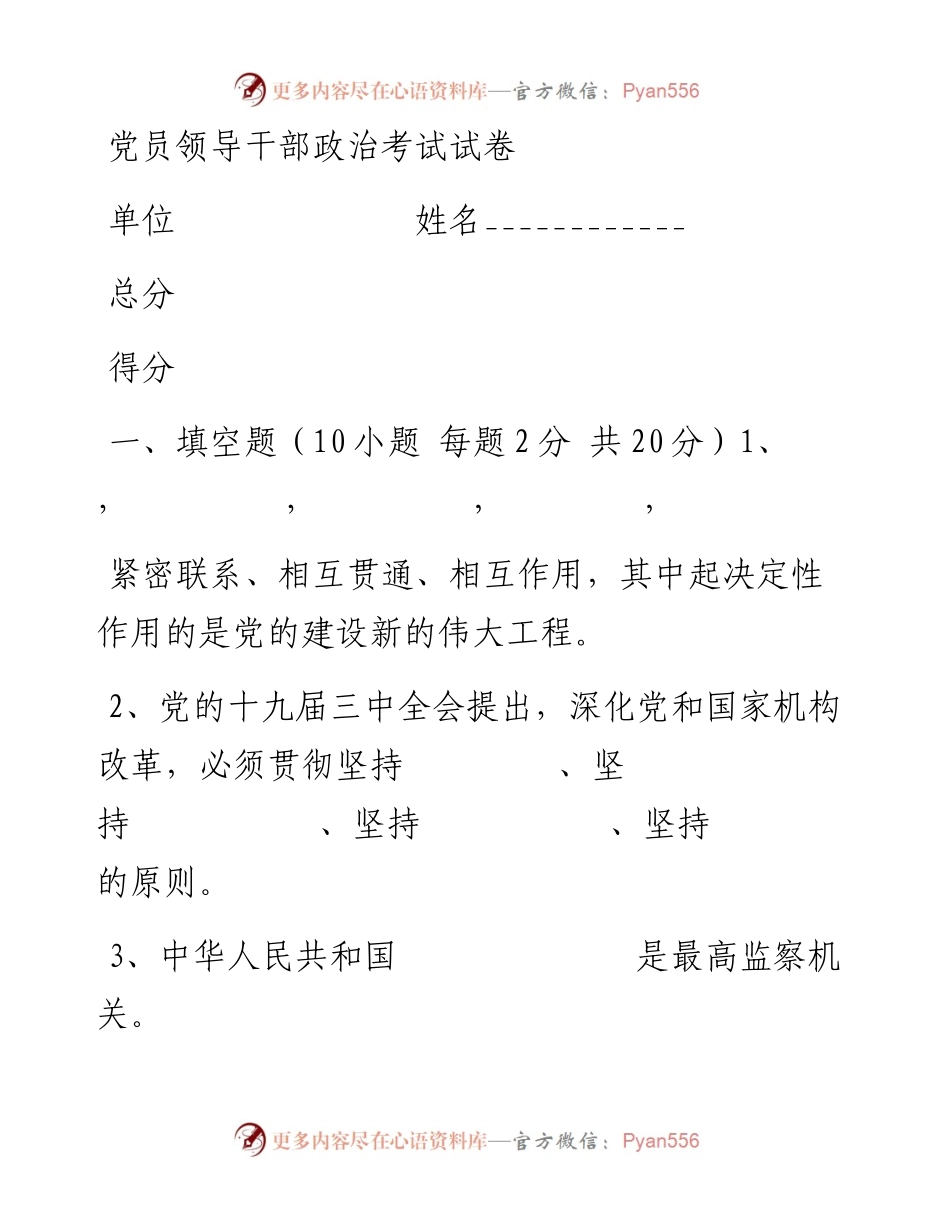 更多内容尽在心语资料库—官方微信：Pyan556

党员领导干部政治考试试卷

单位　　　　　　　姓名------------

总分

得分

一、填空题（10小题 每题2分 共20分）1、

，　　　　，　　　　，　　　　，

紧密联系、相互贯通、相互作用，其中起决定性作用的是党的建设新的伟大工程。

2、党的十九届三中全会提出，深化党和国家机构改革，必须贯彻坚持　　　　、坚持　　　　、坚持　　　　、坚持　　　　的原则。

3、中华人民共和国　　　　　　是最高监察机关。

更多内容尽在心语资料库—官方微信：Pyan556